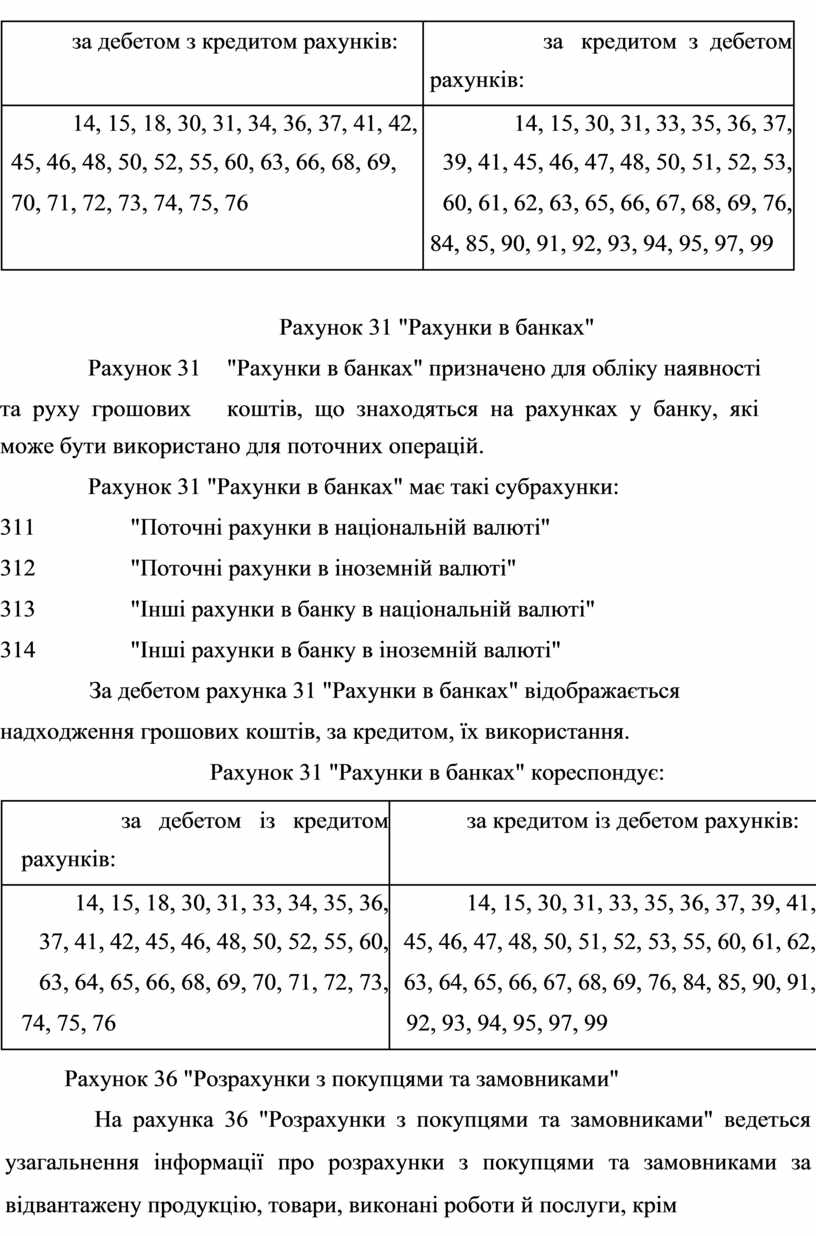 | за дебетом з кредитом рахунків: | за кредитом з дебетом рахунків: |
|---|---|
| 14, 15, 18, 30, 31, 34, 36, 37, 41, 42, 45, 46, 48, 50, 52, 55, 60, 63, 66, 68, 69, 70, 71, 72, 73, 74, 75, 76 | 14, 15, 30, 31, 33, 35, 36, 37, 39, 41, 45, 46, 47, 48, 50, 51, 52, 53, 60, 61, 62, 63, 65, 66, 67, 68, 69, 76, 84, 85, 90, 91, 92, 93, 94, 95, 97, 99 |

Рахунок 31 "Рахунки в банках"

Рахунок 31 "Рахунки в банках" призначено для обліку наявності та руху грошових коштів, що знаходяться на рахунках у банку, які може бути використано для поточних операцій.

Рахунок 31 "Рахунки в банках" має такі субрахунки:

311 "Поточні рахунки в національній валюті"

312 "Поточні рахунки в іноземній валюті"

313 "Інші рахунки в банку в національній валюті"

314 "Інші рахунки в банку в іноземній валюті"

За дебетом рахунка 31 "Рахунки в банках" відображається надходження грошових коштів, за кредитом, їх використання.

Рахунок 31 "Рахунки в банках" кореспондує:

| за дебетом із кредитом рахунків: | за кредитом із дебетом рахунків: |
|---|---|
| 14, 15, 18, 30, 31, 33, 34, 35, 36, 37, 41, 42, 45, 46, 48, 50, 52, 55, 60, 63, 64, 65, 66, 68, 69, 70, 71, 72, 73, 74, 75, 76 | 14, 15, 30, 31, 33, 35, 36, 37, 39, 41, 45, 46, 47, 48, 50, 51, 52, 53, 55, 60, 61, 62, 63, 64, 65, 66, 67, 68, 69, 76, 84, 85, 90, 91, 92, 93, 94, 95, 97, 99 |

Рахунок 36 "Розрахунки з покупцями та замовниками"

На рахунка 36 "Розрахунки з покупцями та замовниками" ведеться узагальнення інформації про розрахунки з покупцями та замовниками за відвантажену продукцію, товари, виконані роботи й послуги, крім